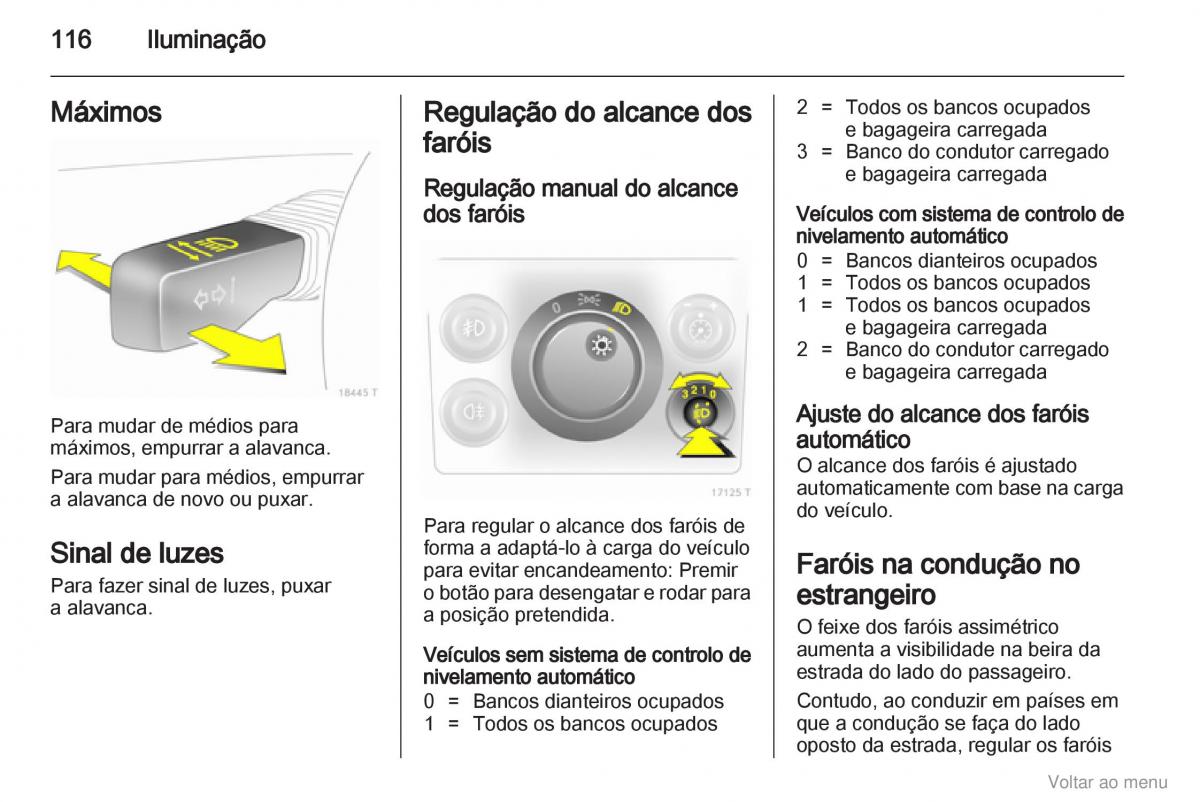 116 Iluminação

Máximos

18445 T

Para mudar de médios para máximos, empurrar a alavanca.

Para mudar para médios, empurrar a alavanca de novo ou puxar.

Sinal de luzes

Para fazer sinal de luzes, puxar a alavanca.

Regulação do alcance dos faróis

Regulação manual do alcance dos faróis

0

3 2 1 0

17125 T

Para regular o alcance dos faróis de forma a adaptá-lo à carga do veículo para evitar encandeamento: Premir o botão para desengatar e rodar para a posição pretendida.

Veículos sem sistema de controlo de nivelamento automático

0 = Bancos dianteiros ocupados
1 = Todos os bancos ocupados
2 = Todos os bancos ocupados e bagageira carregada
3 = Banco do condutor carregado e bagageira carregada

Veículos com sistema de controlo de nivelamento automático

0 = Bancos dianteiros ocupados
1 = Todos os bancos ocupados
1 = Todos os bancos ocupados e bagageira carregada
2 = Banco do condutor carregado e bagageira carregada

Ajuste do alcance dos faróis automático

O alcance dos faróis é ajustado automaticamente com base na carga do veículo.

Faróis na condução no estrangeiro

O feixe dos faróis assimétrico aumenta a visibilidade na beira da estrada do lado do passageiro.

Contudo, ao conduzir em países em que a condução se faça do lado oposto da estrada, regular os faróis

Voltar ao menu